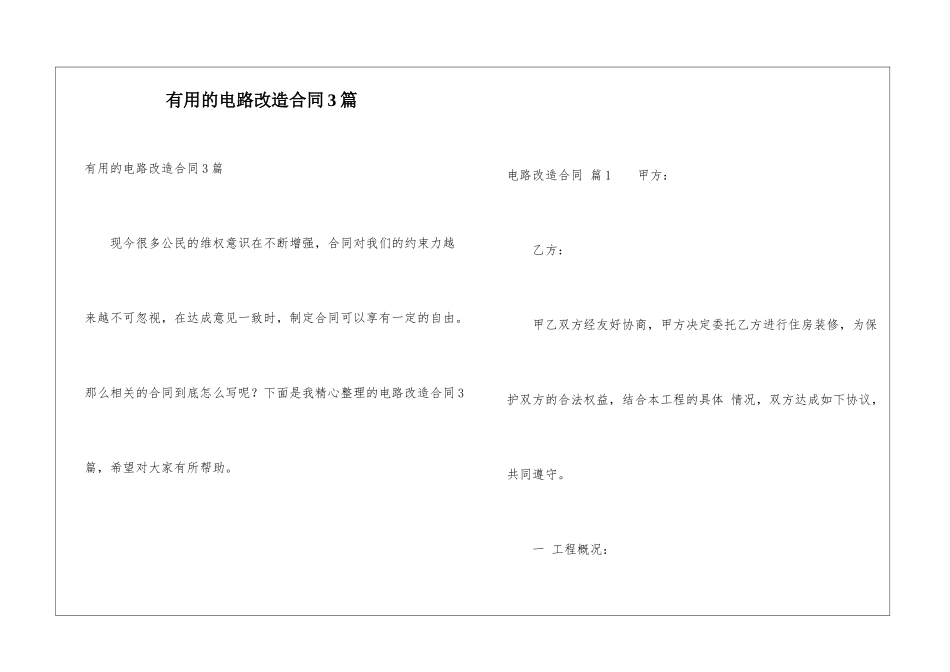 有用的电路改造合同3篇

有用的电路改造合同3篇

现今很多公民的维权意识在不断增强，合同对我们的约束力越来越不可忽视，在达成意见一致时，制定合同可以享有一定的自由。那么相关的合同到底怎么写呢？下面是我精心整理的电路改造合同3篇，希望对大家有所帮助。

电路改造合同 篇1 甲方：

乙方：

甲乙双方经友好协商，甲方决定委托乙方进行住房装修，为保护双方的合法权益，结合本工程的具体 情况，双方达成如下协议，共同遵守。

一 工程概况：